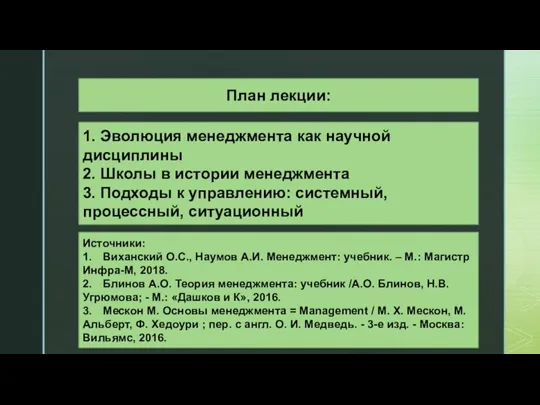 План лекции:

1. Эволюция менеджмента как научной дисциплины
2. Школы в истории менеджмента
3. Подходы к управлению: системный, процессный, ситуационный

Источники:
1. Виханский О.С., Наумов А.И. Менеджмент: учебник. – М.: Магистр Инфра-М, 2018.
2. Блинов А.О. Теория менеджмента: учебник /А.О. Блинов, Н.В. Угрюмова; - М.: «Дашков и К», 2016.
3. Мескон М. Основы менеджмента = Management / М. Х. Мескон, М. Альберт, Ф. Хедоури ; пер. с англ. О. И. Медведь. - 3-е изд. - Москва: Вильямс, 2016.